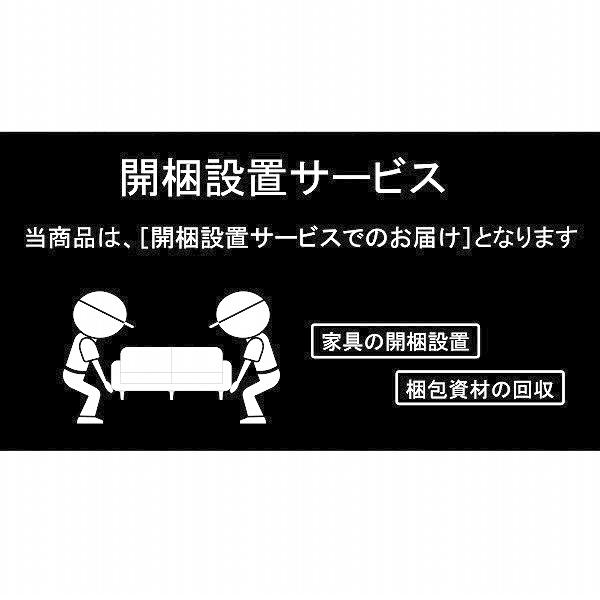 開梱設置サービス

当商品は、[開梱設置サービスでのお届け]となります

家具の開梱設置

梱包資材の回収